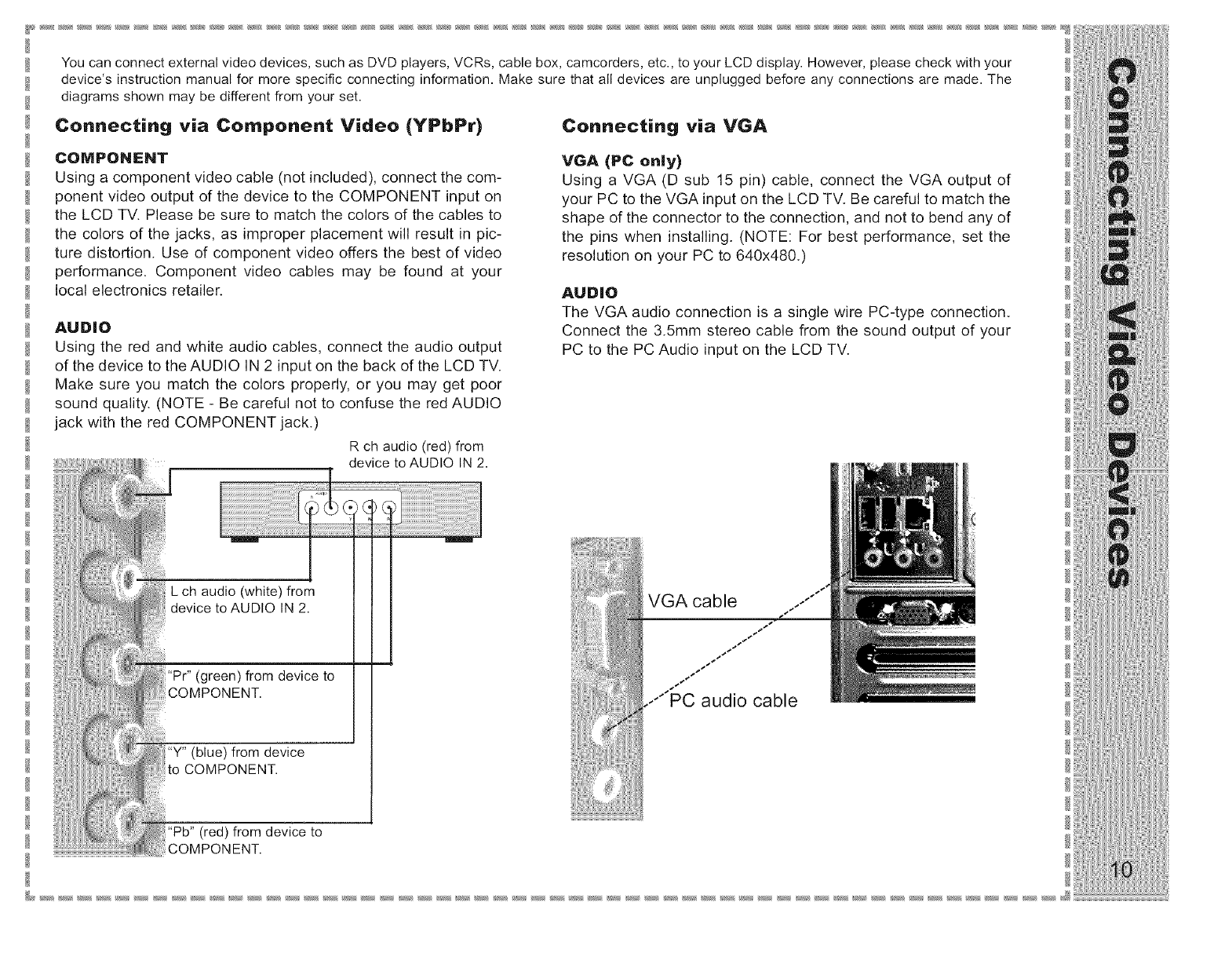 You can connect external video devices, such as DVD players, VCRs, cable box, camcorders, etc., to your LCD display. However, please check with your device's instruction manual for more specific connecting information. Make sure that all devices are unplugged before any connections are made. The diagrams shown may be different from your set.

Connecting via Component Video (YPbPr)

COMPONENT
Using a component video cable (not included), connect the component video output of the device to the COMPONENT input on the LCD TV. Please be sure to match the colors of the cables to the colors of the jacks, as improper placement will result in picture distortion. Use of component video offers the best of video performance. Component video cables may be found at your local electronics retailer.

AUDIO
Using the red and white audio cables, connect the audio output of the device to the AUDIO IN 2 input on the back of the LCD TV. Make sure you match the colors properly, or you may get poor sound quality. (NOTE - Be careful not to confuse the red AUDIO jack with the red COMPONENT jack.)

R ch audio (red) from device to AUDIO IN 2.

L ch audio (white) from device to AUDIO IN 2.

"Pr" (green) from device to COMPONENT.

"Y" (blue) from device to COMPONENT.

"Pb" (red) from device to COMPONENT.

Connecting via VGA

VGA (PC only)
Using a VGA (D sub 15 pin) cable, connect the VGA output of your PC to the VGA input on the LCD TV. Be careful to match the shape of the connector to the connection, and not to bend any of the pins when installing. (NOTE: For best performance, set the resolution on your PC to 640x480.)

AUDIO
The VGA audio connection is a single wire PC-type connection. Connect the 3.5mm stereo cable from the sound output of your PC to the PC Audio input on the LCD TV.

VGA cable

PC audio cable

Connecting Video Devices

10